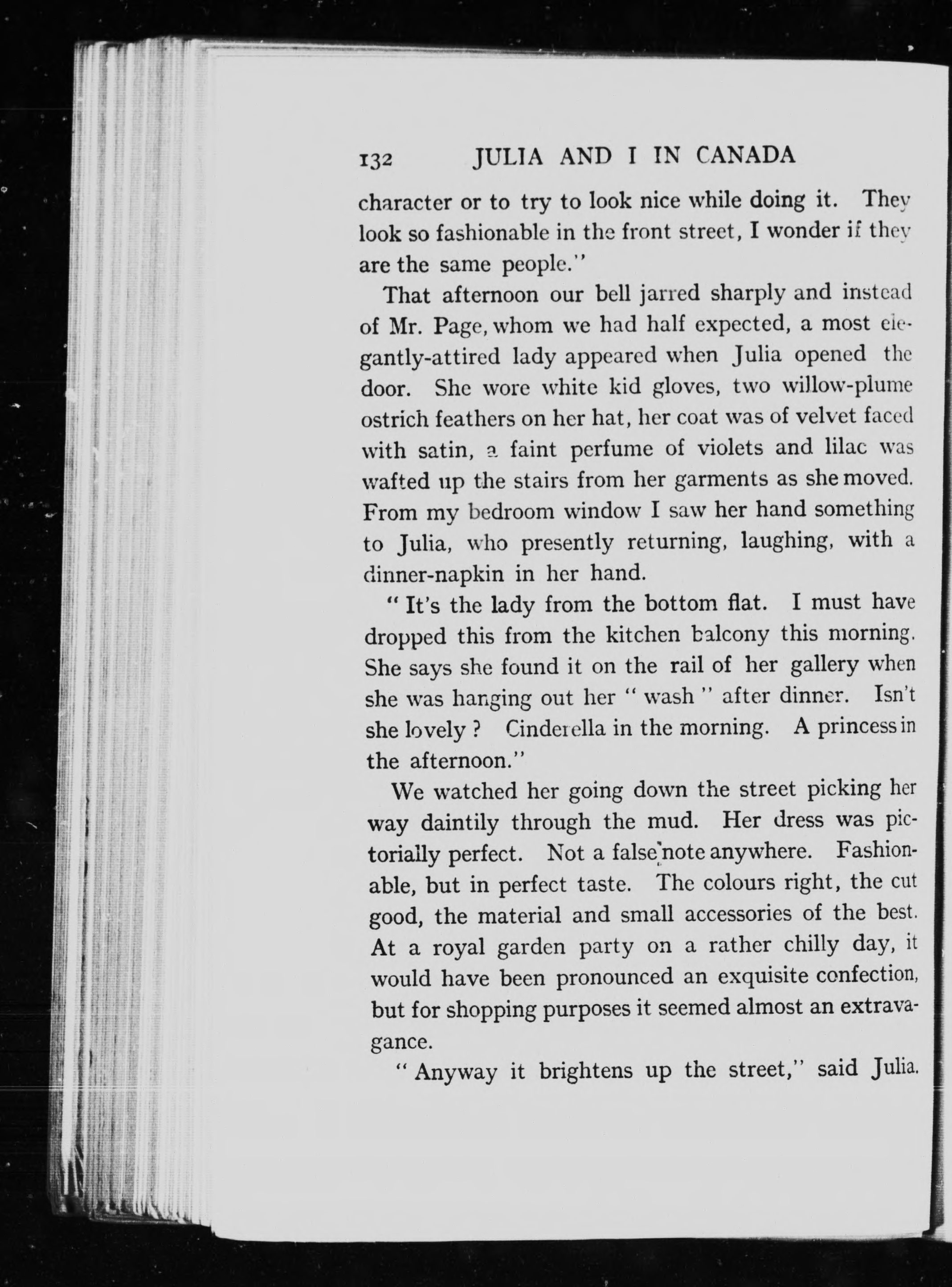 132 JULIA AND I IN CANADA

character or to try to look nice while doing it. They look so fashionable in the front street, I wonder if they are the same people."

That afternoon our bell jarred sharply and instead of Mr. Page, whom we had half expected, a most elegantly-attired lady appeared when Julia opened the door. She wore white kid gloves, two willow-plume ostrich feathers on her hat, her coat was of velvet faced with satin, a faint perfume of violets and lilac was wafted up the stairs from her garments as she moved. From my bedroom window I saw her hand something to Julia, who presently returning, laughing, with a dinner-napkin in her hand.

"It's the lady from the bottom flat. I must have dropped this from the kitchen balcony this morning. She says she found it on the rail of her gallery when she was hanging out her "wash" after dinner. Isn't she lovely? Cinderella in the morning. A princess in the afternoon."

We watched her going down the street picking her way daintily through the mud. Her dress was pictorially perfect. Not a false note anywhere. Fashionable, but in perfect taste. The colours right, the cut good, the material and small accessories of the best. At a royal garden party on a rather chilly day, it would have been pronounced an exquisite confection, but for shopping purposes it seemed almost an extravagance.

"Anyway it brightens up the street," said Julia.